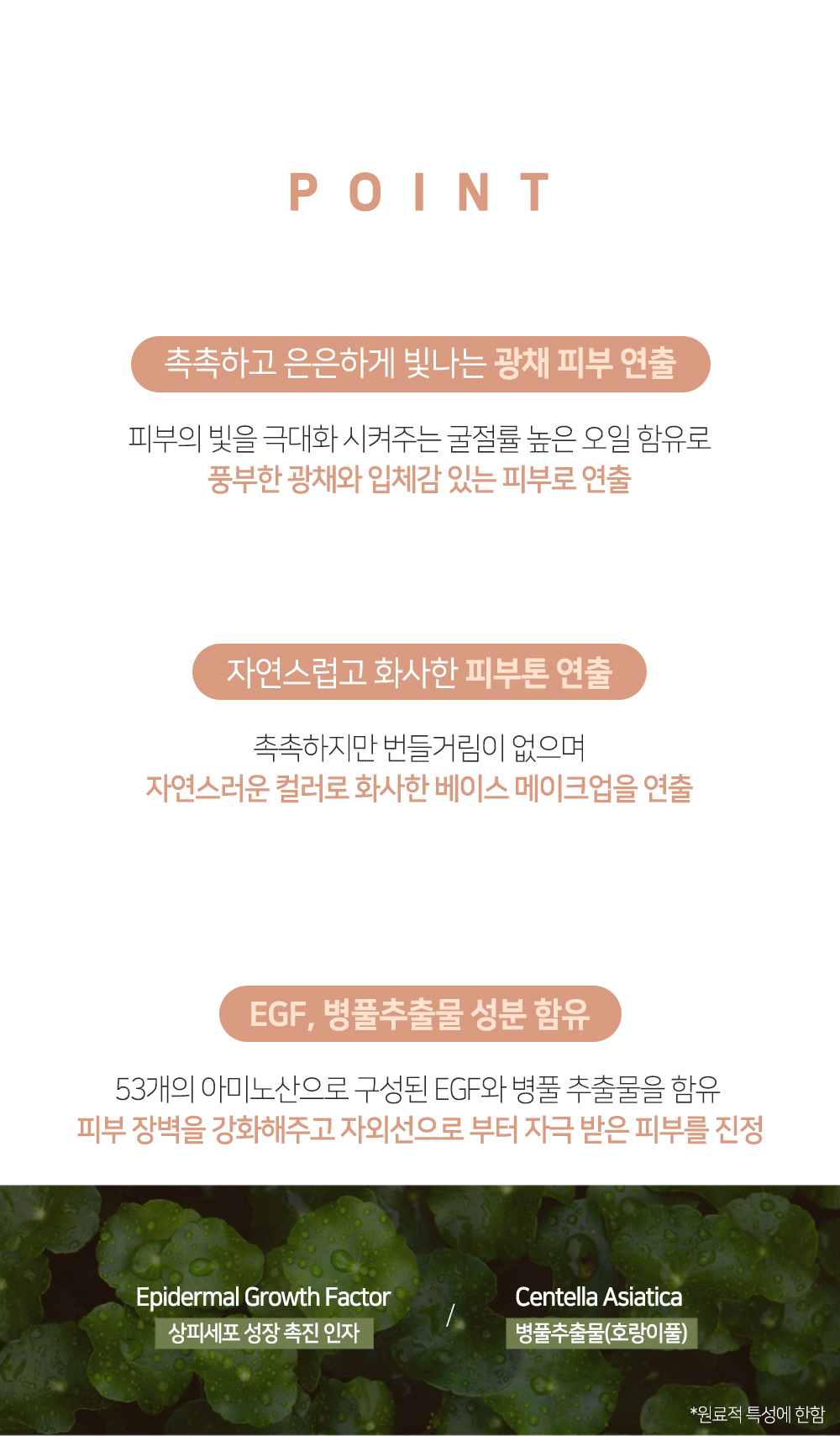 POINT

촉촉하고 은은하게 빛나는 광채 피부 연출

피부의 빛을 극대화 시켜주는 굴절률 높은 오일 함유로
풍부한 광채와 입체감 있는 피부로 연출

자연스럽고 화사한 피부톤 연출

촉촉하지만 번들거림이 없으며
자연스러운 컬러로 화사한 베이스 메이크업을 연출

EGF, 병풀추출물 성분 함유

53개의 아미노산으로 구성된 EGF와 병풀 추출물을 함유
피부 장벽을 강화해주고 자외선으로 부터 자극 받은 피부를 진정

Epidermal Growth Factor
상피세포 성장 촉진 인자

/

Centella Asiatica
병풀추출물(호랑이풀)

*원료적 특성에 한함